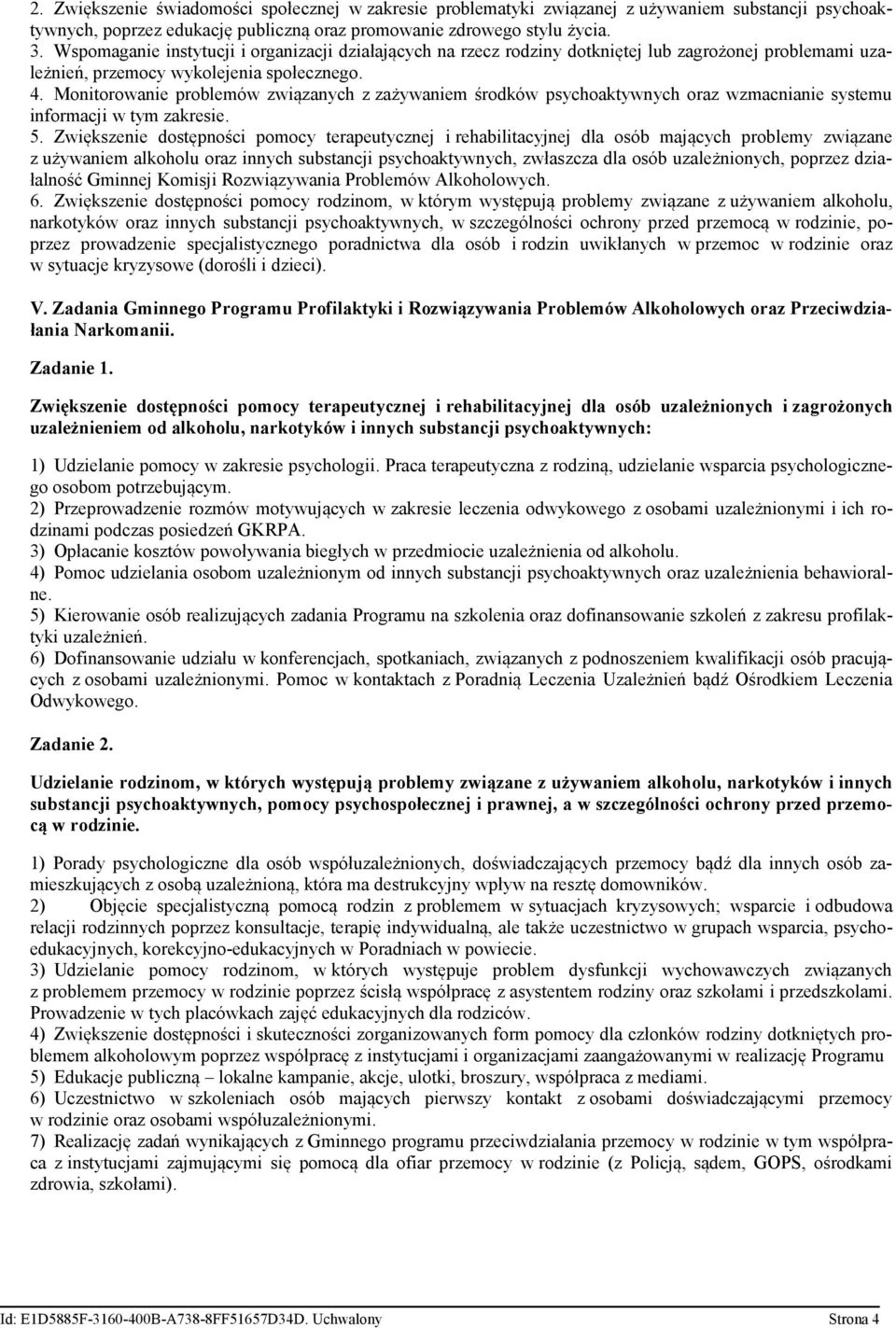 2. Zwiększenie świadomości społecznej w zakresie problematyki związanej z używaniem substancji psychoaktywnych, poprzez edukację publiczną oraz promowanie zdrowego stylu życia.
3. Wspomaganie instytucji i organizacji działających na rzecz rodziny dotkniętej lub zagrożonej problemami uzależnień, przemocy wykolejenia społecznego.
4. Monitorowanie problemów związanych z zażywaniem środków psychoaktywnych oraz wzmacnianie systemu informacji w tym zakresie.
5. Zwiększenie dostępności pomocy terapeutycznej i rehabilitacyjnej dla osób mających problemy związane z używaniem alkoholu oraz innych substancji psychoaktywnych, zwłaszcza dla osób uzależnionych, poprzez działalność Gminnej Komisji Rozwiązywania Problemów Alkoholowych.
6. Zwiększenie dostępności pomocy rodzinom, w którym występują problemy związane z używaniem alkoholu, narkotyków oraz innych substancji psychoaktywnych, w szczególności ochrony przed przemocą w rodzinie, poprzez prowadzenie specjalistycznego poradnictwa dla osób i rodzin uwikłanych w przemoc w rodzinie oraz w sytuacje kryzysowe (dorośli i dzieci).

V. Zadania Gminnego Programu Profilaktyki i Rozwiązywania Problemów Alkoholowych oraz Przeciwdziałania Narkomanii.

Zadanie 1.

Zwiększenie dostępności pomocy terapeutycznej i rehabilitacyjnej dla osób uzależnionych i zagrożonych uzależnieniem od alkoholu, narkotyków i innych substancji psychoaktywnych:

1) Udzielanie pomocy w zakresie psychologii. Praca terapeutyczna z rodziną, udzielanie wsparcia psychologicznego osobom potrzebującym.
2) Przeprowadzenie rozmów motywujących w zakresie leczenia odwykowego z osobami uzależnionymi i ich rodzinami podczas posiedzeń GKRPA.
3) Opłacanie kosztów powoływania biegłych w przedmiocie uzależnienia od alkoholu.
4) Pomoc udzielania osobom uzależnionym od innych substancji psychoaktywnych oraz uzależnienia behawioralne.
5) Kierowanie osób realizujących zadania Programu na szkolenia oraz dofinansowanie szkoleń z zakresu profilaktyki uzależnień.
6) Dofinansowanie udziału w konferencjach, spotkaniach, związanych z podnoszeniem kwalifikacji osób pracujących z osobami uzależnionymi. Pomoc w kontaktach z Poradnią Leczenia Uzależnień bądź Ośrodkiem Leczenia Odwykowego.

Zadanie 2.

Udzielanie rodzinom, w których występują problemy związane z używaniem alkoholu, narkotyków i innych substancji psychoaktywnych, pomocy psychospołecznej i prawnej, a w szczególności ochrony przed przemocą w rodzinie.

1) Porady psychologiczne dla osób współuzależnionych, doświadczających przemocy bądź dla innych osób zamieszkujących z osobą uzależnioną, która ma destrukcyjny wpływ na resztę domowników.
2) Objęcie specjalistyczną pomocą rodzin z problemem w sytuacjach kryzysowych; wsparcie i odbudowa relacji rodzinnych poprzez konsultacje, terapię indywidualną, ale także uczestnictwo w grupach wsparcia, psychoedukacyjnych, korekcyjno-edukacyjnych w Poradniach w powiecie.
3) Udzielanie pomocy rodzinom, w których występuje problem dysfunkcji wychowawczych związanych z problemem przemocy w rodzinie poprzez ścisłą współpracę z asystentem rodziny oraz szkołami i przedszkolami. Prowadzenie w tych placówkach zajęć edukacyjnych dla rodziców.
4) Zwiększenie dostępności i skuteczności zorganizowanych form pomocy dla członków rodziny dotkniętych problemem alkoholowym poprzez współpracę z instytucjami i organizacjami zaangażowanymi w realizację Programu
5) Edukacje publiczną – lokalne kampanie, akcje, ulotki, broszury, współpraca z mediami.
6) Uczestnictwo w szkoleniach osób mających pierwszy kontakt z osobami doświadczającymi przemocy w rodzinie oraz osobami współuzależnionymi.
7) Realizację zadań wynikających z Gminnego programu przeciwdziałania przemocy w rodzinie w tym współpraca z instytucjami zajmującymi się pomocą dla ofiar przemocy w rodzinie (z Policją, sądem, GOPS, ośrodkami zdrowia, szkołami).

Id: E1D5885F-3160-400B-A738-8FF51657D34D. Uchwalony Strona 4